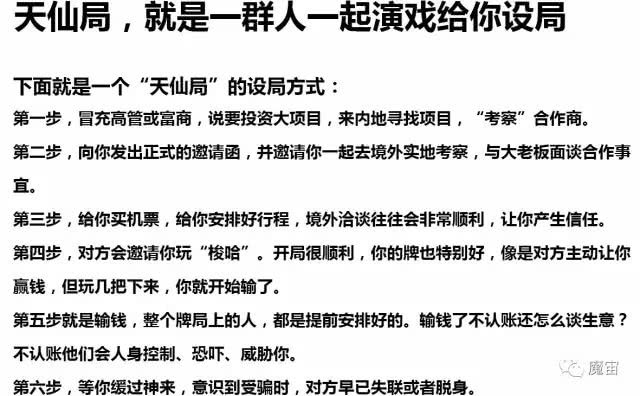 天仙局，就是一群人一起演戏给你设局

下面就是一个“天仙局”的设局方式：

第一步，冒充高管或富商，说要投资大项目，来内地寻找项目，“考察”合作商。

第二步，向你发出正式的邀请函，并邀请你一起去境外实地考察，与大老板面谈合作事宜。

第三步，给你买机票，给你安排好行程，境外洽谈往往会非常顺利，让你产生信任。

第四步，对方会邀请你玩“梭哈”。开局很顺利，你的牌也特别好，像是对方主动让你赢钱，但玩几把下来，你就开始输了。

第五步就是输钱，整个牌局上的人，都是提前安排好的。输钱了不认账还怎么谈生意？不认账他们会人身控制、恐吓、威胁你。

第六步，等你缓过神来，意识到受骗时，对方早已失联或者脱身。

魔宙